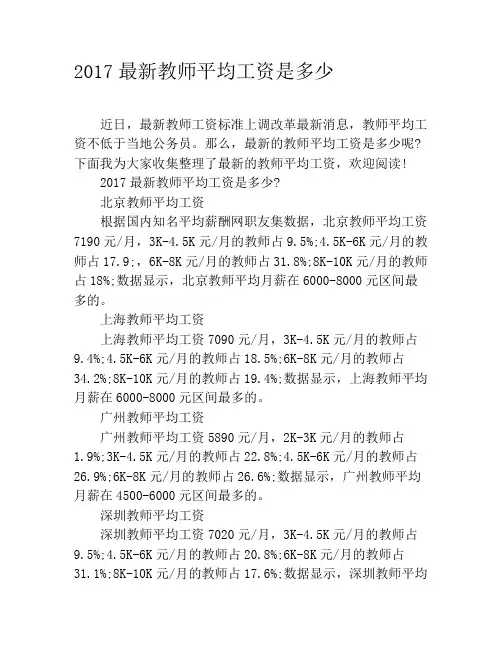 2017 最新教师平均工资是多少

近日，最新教师工资标准上调改革最新消息，教师平均工资不低于当地公务员。那么，最新的教师平均工资是多少呢?下面我为大家收集整理了最新的教师平均工资，欢迎阅读!

2017 最新教师平均工资是多少?

北京教师平均工资

根据国内知名平均薪酬网职友集数据，北京教师平均工资 7190 元/月，3K-4.5K 元/月的教师占 9.5%;4.5K-6K 元/月的教师占 17.9;，6K-8K 元/月的教师占 31.8%;8K-10K 元/月的教师占 18%;数据显示，北京教师平均月薪在 6000-8000 元区间最多的。

上海教师平均工资

上海教师平均工资 7090 元/月，3K-4.5K 元/月的教师占 9.4%;4.5K-6K 元/月的教师占 18.5%;6K-8K 元/月的教师占 34.2%;8K-10K 元/月的教师占 19.4%;数据显示，上海教师平均月薪在 6000-8000 元区间最多的。

广州教师平均工资

广州教师平均工资 5890 元/月，2K-3K 元/月的教师占 1.9%;3K-4.5K 元/月的教师占 22.8%;4.5K-6K 元/月的教师占 26.9%;6K-8K 元/月的教师占 26.6%;数据显示，广州教师平均月薪在 4500-6000 元区间最多的。

深圳教师平均工资

深圳教师平均工资 7020 元/月，3K-4.5K 元/月的教师占 9.5%;4.5K-6K 元/月的教师占 20.8%;6K-8K 元/月的教师占 31.1%;8K-10K 元/月的教师占 17.6%;数据显示，深圳教师平均